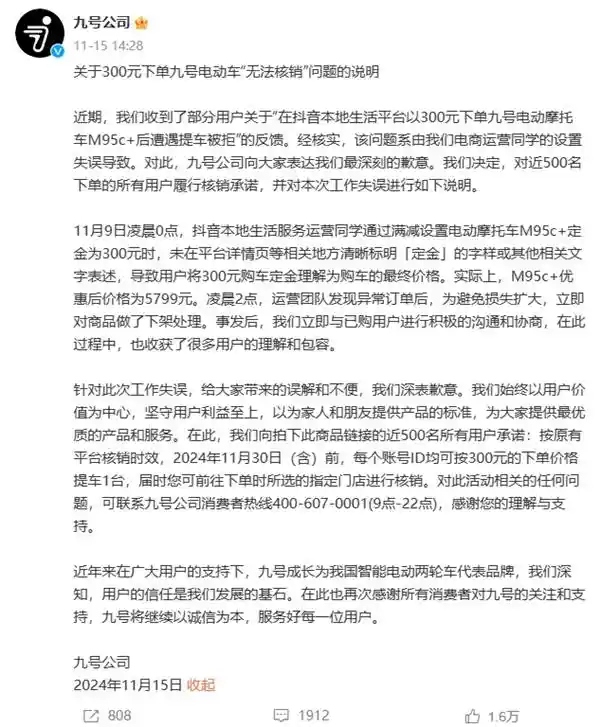 九号公司
11-15 14:28

关于300元下单九号电动车“无法核销”问题的说明

近期，我们收到了部分用户关于“在抖音本地生活平台以300元下单九号电动摩托车M95c+后遭遇提车被拒”的反馈。经核实，该问题系由我们电商运营同学的设置失误导致。对此，九号公司向大家表达我们最深刻的歉意。我们决定，对近500名下单的所有用户履行核销承诺，并对本次工作失误进行如下说明。

11月9日凌晨0点，抖音本地生活服务运营同学通过满减设置电动摩托车M95c+定金为300元时，未在平台详情页等相关地方清晰标明「定金」的字样或其他相关文字表述，导致用户将300元购车定金理解为购车的最终价格。实际上，M95c+优惠后价格为5799元。凌晨2点，运营团队发现异常订单后，为避免损失扩大，立即对商品做了下架处理。事发后，我们立即与已购用户进行积极的沟通和协商，在此过程中，也收获了很多用户的理解和包容。

针对此次工作失误，给大家带来的误解和不便，我们深表歉意。我们始终以用户价值为中心，坚守用户利益至上，以为家人和朋友提供产品的标准，为大家提供最优质的产品和服务。在此，我们向拍下此商品链接的近500名所有用户承诺：按原有平台核销时效，2024年11月30日（含）前，每个账号ID均可按300元的下单价格提车1台，届时您可前往下单时所选的指定门店进行核销。对此活动相关的任何问题，可联系九号公司消费者热线400-607-0001(9点-22点)，感谢您的理解与支持。

近年来在广大用户的支持下，九号成长为我国智能电动两轮车代表品牌，我们深知，用户的信任是我们发展的基石。在此也再次感谢所有消费者对九号的关注和支持，九号将继续以诚信为本，服务好每一位用户。

九号公司
2024年11月15日 收起

808 1912 1.6万